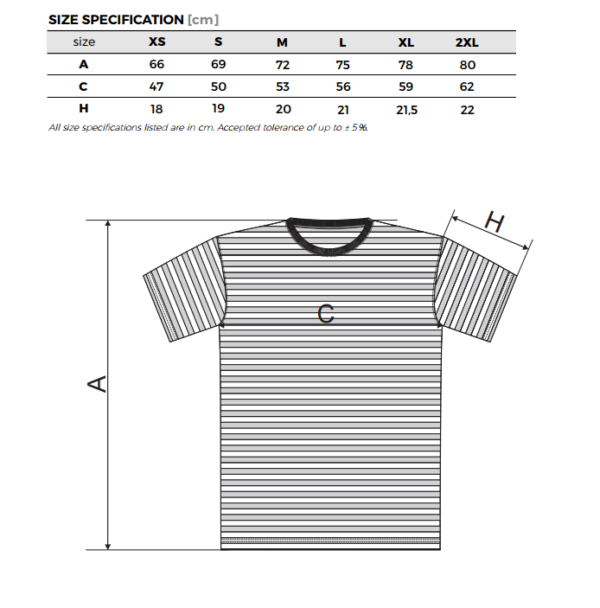 SIZE SPECIFICATION [cm]

| size | XS | S | M | L | XL | 2XL |
|---|---|---|---|---|---|---|
| A | 66 | 69 | 72 | 75 | 78 | 80 |
| C | 47 | 50 | 53 | 56 | 59 | 62 |
| H | 18 | 19 | 20 | 21 | 21,5 | 22 |

All size specifications listed are in cm. Accepted tolerance of up to ± 5%.

H

C

A